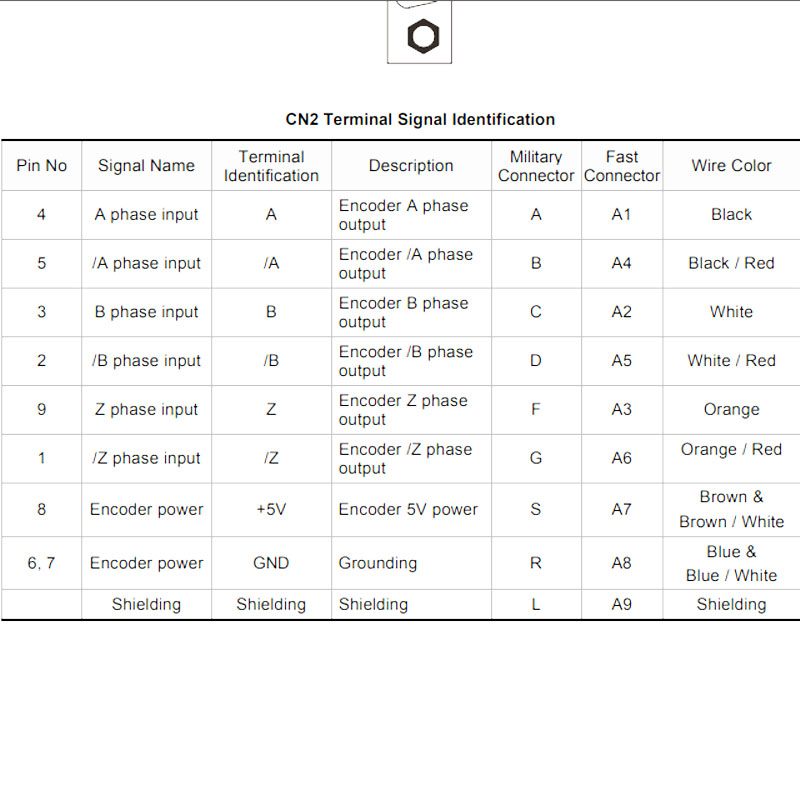 CN2 Terminal Signal Identification

| Pin No | Signal Name | Terminal Identification | Description | Military Connector | Fast Connector | Wire Color |
|---|---|---|---|---|---|---|
| 4 | A phase input | A | Encoder A phase output | A | A1 | Black |
| 5 | /A phase input | /A | Encoder /A phase output | B | A4 | Black / Red |
| 3 | B phase input | B | Encoder B phase output | C | A2 | White |
| 2 | /B phase input | /B | Encoder /B phase output | D | A5 | White / Red |
| 9 | Z phase input | Z | Encoder Z phase output | F | A3 | Orange |
| 1 | /Z phase input | /Z | Encoder /Z phase output | G | A6 | Orange / Red |
| 8 | Encoder power | +5V | Encoder 5V power | S | A7 | Brown & Brown / White |
| 6, 7 | Encoder power | GND | Grounding | R | A8 | Blue & Blue / White |
|  | Shielding | Shielding | Shielding | L | A9 | Shielding |